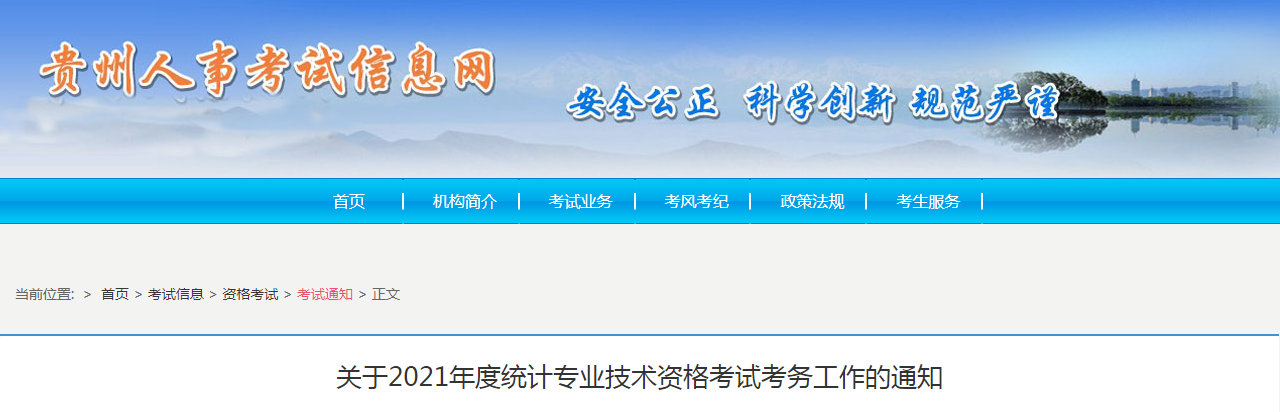 贵州人事考试信息网

安全公正 科学创新 规范严谨

首页 | 机构简介 | 考试业务 | 考风考纪 | 政策法规 | 考生服务 |

当前位置: > 首页 > 考试信息 > 资格考试 > 考试通知 > 正文

关于2021年度统计专业技术资格考试考务工作的通知